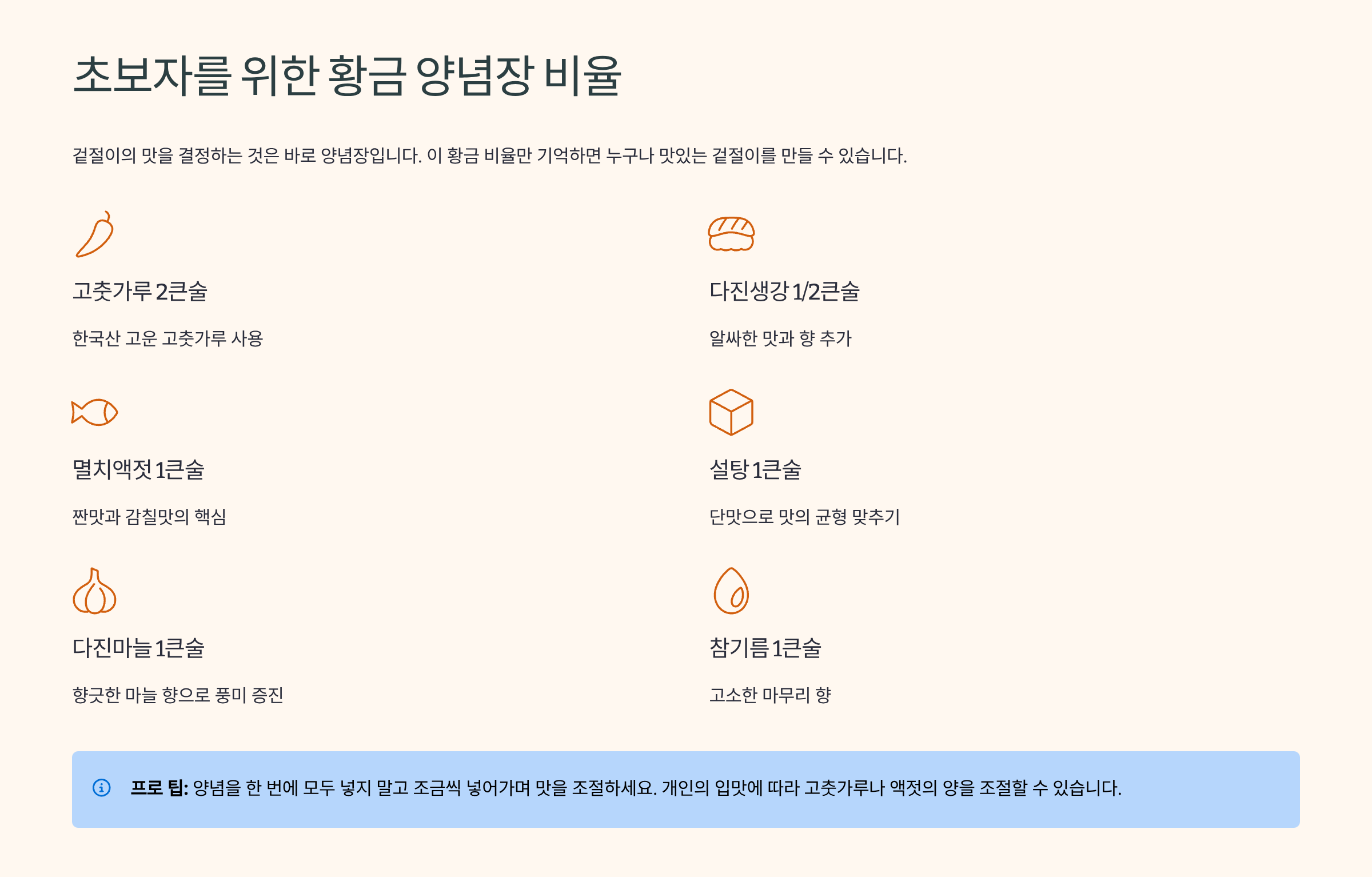 초보자를 위한 황금 양념장 비율

겉절이의 맛을 결정하는 것은 바로 양념장입니다. 이 황금 비율만 기억하면 누구나 맛있는 겉절이를 만들 수 있습니다.

고춧가루 2큰술

한국산 고운 고춧가루 사용

멸치액젓 1큰술

짠맛과 감칠맛의 핵심

다진마늘 1큰술

향긋한 마늘 향으로 풍미 증진

다진생강 1/2큰술

알싸한 맛과 향 추가

설탕 1큰술

단맛으로 맛의 균형 맞추기

참기름 1큰술

고소한 마무리 향

프로 팁: 양념을 한 번에 모두 넣지 말고 조금씩 넣어가며 맛을 조절하세요. 개인의 입맛에 따라 고춧가루나 액젓의 양을 조절할 수 있습니다.